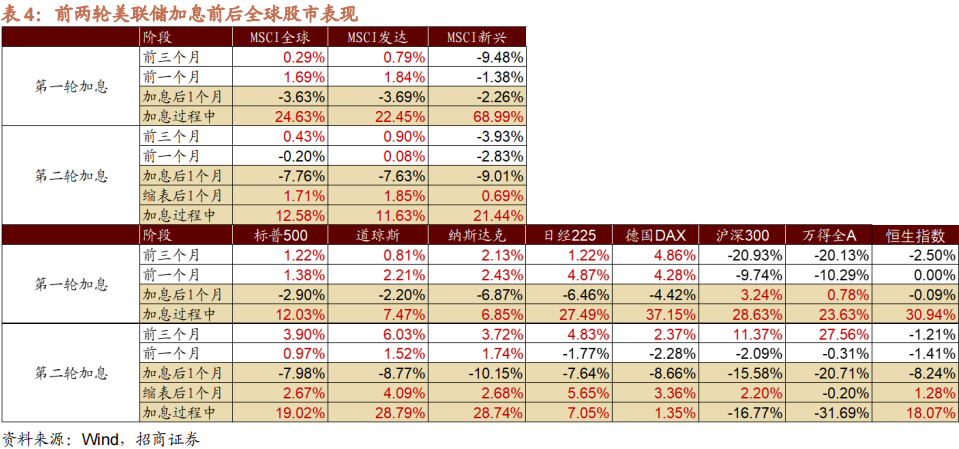 表4：前两轮美联储加息前后全球股市表现

|  | 阶段 | MSCI全球 | MSCI发达 | MSCI新兴 |
|---|---|---|---|---|
| 第一轮加息 | 前三个月 | 0.29% | 0.79% | -9.48% |
|  | 前一个月 | 1.69% | 1.84% | -1.38% |
|  | 加息后1个月 | -3.63% | -3.69% | -2.26% |
|  | 加息过程中 | 24.63% | 22.45% | 68.99% |
| 第二轮加息 | 前三个月 | 0.43% | 0.90% | -3.93% |
|  | 前一个月 | -0.20% | 0.08% | -2.83% |
|  | 加息后1个月 | -7.76% | -7.63% | -9.01% |
|  | 缩表后1个月 | 1.71% | 1.85% | 0.69% |
|  | 加息过程中 | 12.58% | 11.63% | 21.44% |

|  | 阶段 | 标普500 | 道琼斯 | 纳斯达克 | 日经225 | 德国DAX | 沪深300 | 万得全A | 恒生指数 |
|---|---|---|---|---|---|---|---|---|---|
| 第一轮加息 | 前三个月 | 1.22% | 0.81% | 2.13% | 1.22% | 4.86% | -20.93% | -20.13% | -2.50% |
|  | 前一个月 | 1.38% | 2.21% | 2.43% | 4.87% | 4.28% | -9.74% | -10.29% | 0.00% |
|  | 加息后1个月 | -2.90% | -2.20% | -6.87% | -6.46% | -4.42% | 3.24% | 0.78% | -0.09% |
|  | 加息过程中 | 12.03% | 7.47% | 6.85% | 27.49% | 37.15% | 28.63% | 23.63% | 30.94% |
| 第二轮加息 | 前三个月 | 3.90% | 6.03% | 3.72% | 4.83% | 2.37% | 11.37% | 27.56% | -1.21% |
|  | 前一个月 | 0.97% | 1.52% | 1.74% | -1.77% | -2.28% | -2.09% | -0.31% | -1.41% |
|  | 加息后1个月 | -7.98% | -8.77% | -10.15% | -7.64% | -8.66% | -15.58% | -20.71% | -8.24% |
|  | 缩表后1个月 | 2.67% | 4.09% | 2.68% | 5.65% | 3.36% | 2.20% | -0.20% | 1.28% |
|  | 加息过程中 | 19.02% | 28.79% | 28.74% | 7.05% | 1.35% | -16.77% | -31.69% | 18.07% |

资料来源：Wind，招商证券